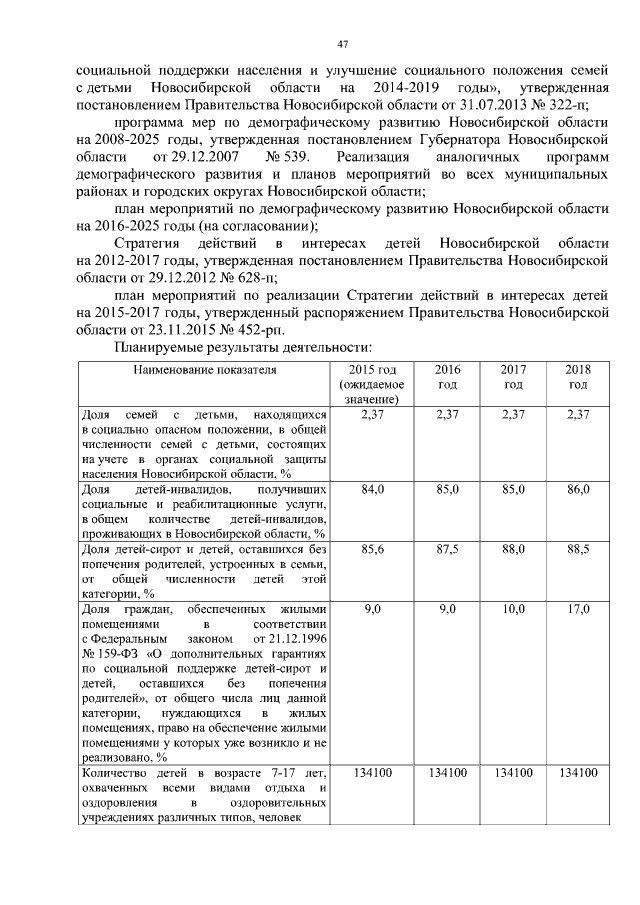 47

социальной поддержки населения и улучшение социального положения семей с детьми Новосибирской области на 2014-2019 годы», утвержденная постановлением Правительства Новосибирской области от 31.07.2013 № 322-п;

программа мер по демографическому развитию Новосибирской области на 2008-2025 годы, утвержденная постановлением Губернатора Новосибирской области от 29.12.2007 № 539. Реализация аналогичных программ демографического развития и планов мероприятий во всех муниципальных районах и городских округах Новосибирской области;

план мероприятий по демографическому развитию Новосибирской области на 2016-2025 годы (на согласовании);

Стратегия действий в интересах детей Новосибирской области на 2012-2017 годы, утвержденная постановлением Правительства Новосибирской области от 29.12.2012 № 628-п;

план мероприятий по реализации Стратегии действий в интересах детей на 2015-2017 годы, утвержденный распоряжением Правительства Новосибирской области от 23.11.2015 № 452-рп.

Планируемые результаты деятельности:

| Наименование показателя | 2015 год (ожидаемое значение) | 2016 год | 2017 год | 2018 год |
|---|---|---|---|---|
| Доля семей с детьми, находящихся в социально опасном положении, в общей численности семей с детьми, состоящих на учете в органах социальной защиты населения Новосибирской области, % | 2,37 | 2,37 | 2,37 | 2,37 |
| Доля детей-инвалидов, получивших социальные и реабилитационные услуги, в общем количестве детей-инвалидов, проживающих в Новосибирской области, % | 84,0 | 85,0 | 85,0 | 86,0 |
| Доля детей-сирот и детей, оставшихся без попечения родителей, устроенных в семьи, от общей численности детей этой категории, % | 85,6 | 87,5 | 88,0 | 88,5 |
| Доля граждан, обеспеченных жилыми помещениями в соответствии с Федеральным законом от 21.12.1996 № 159-ФЗ «О дополнительных гарантиях по социальной поддержке детей-сирот и детей, оставшихся без попечения родителей», от общего числа лиц данной категории, нуждающихся в жилых помещениях, право на обеспечение жилыми помещениями у которых уже возникло и не реализовано, % | 9,0 | 9,0 | 10,0 | 17,0 |
| Количество детей в возрасте 7-17 лет, охваченных всеми видами отдыха и оздоровления в оздоровительных учреждениях различных типов, человек | 134100 | 134100 | 134100 | 134100 |